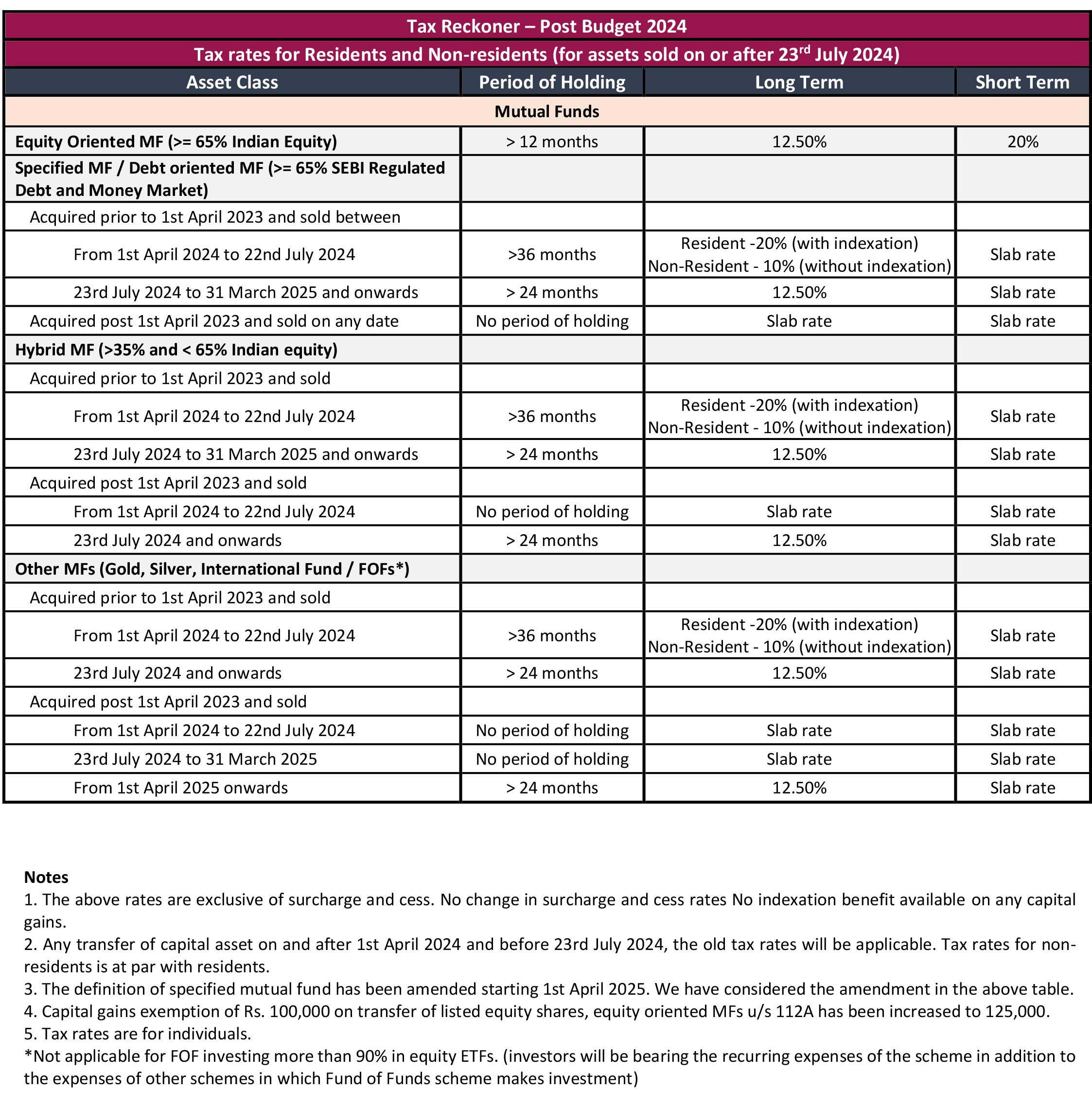 Tax Reckoner – Post Budget 2024

Tax rates for Residents and Non-residents (for assets sold on or after 23$^{rd}$ July 2024)

| Asset Class | Period of Holding | Long Term | Short Term |
|---|---|---|---|
| Mutual Funds | | | |
| Equity Oriented MF (>= 65% Indian Equity) | > 12 months | 12.50% | 20% |
| Specified MF / Debt oriented MF (>= 65% SEBI Regulated Debt and Money Market) | | | |
| Acquired prior to 1st April 2023 and sold between | | | |
| From 1st April 2024 to 22nd July 2024 | >36 months | Resident -20% (with indexation) Non-Resident - 10% (without indexation) | Slab rate |
| 23rd July 2024 to 31 March 2025 and onwards | > 24 months | 12.50% | Slab rate |
| Acquired post 1st April 2023 and sold on any date | No period of holding | Slab rate | Slab rate |
| Hybrid MF (>35% and < 65% Indian equity) | | | |
| Acquired prior to 1st April 2023 and sold | | | |
| From 1st April 2024 to 22nd July 2024 | >36 months | Resident -20% (with indexation) Non-Resident - 10% (without indexation) | Slab rate |
| 23rd July 2024 to 31 March 2025 and onwards | > 24 months | 12.50% | Slab rate |
| Acquired post 1st April 2023 and sold | | | |
| From 1st April 2024 to 22nd July 2024 | No period of holding | Slab rate | Slab rate |
| 23rd July 2024 and onwards | > 24 months | 12.50% | Slab rate |
| Other MFs (Gold, Silver, International Fund / FOFs*) | | | |
| Acquired prior to 1st April 2023 and sold | | | |
| From 1st April 2024 to 22nd July 2024 | >36 months | Resident -20% (with indexation) Non-Resident - 10% (without indexation) | Slab rate |
| 23rd July 2024 and onwards | > 24 months | 12.50% | Slab rate |
| Acquired post 1st April 2023 and sold | | | |
| From 1st April 2024 to 22nd July 2024 | No period of holding | Slab rate | Slab rate |
| 23rd July 2024 to 31 March 2025 | No period of holding | Slab rate | Slab rate |
| From 1st April 2025 onwards | > 24 months | 12.50% | Slab rate |

Notes
1. The above rates are exclusive of surcharge and cess. No change in surcharge and cess rates No indexation benefit available on any capital gains.
2. Any transfer of capital asset on and after 1st April 2024 and before 23rd July 2024, the old tax rates will be applicable. Tax rates for non-residents is at par with residents.
3. The definition of specified mutual fund has been amended starting 1st April 2025. We have considered the amendment in the above table.
4. Capital gains exemption of Rs. 100,000 on transfer of listed equity shares, equity oriented MFs u/s 112A has been increased to 125,000.
5. Tax rates are for individuals.
*Not applicable for FOF investing more than 90% in equity ETFs. (investors will be bearing the recurring expenses of the scheme in addition to the expenses of other schemes in which Fund of Funds scheme makes investment)